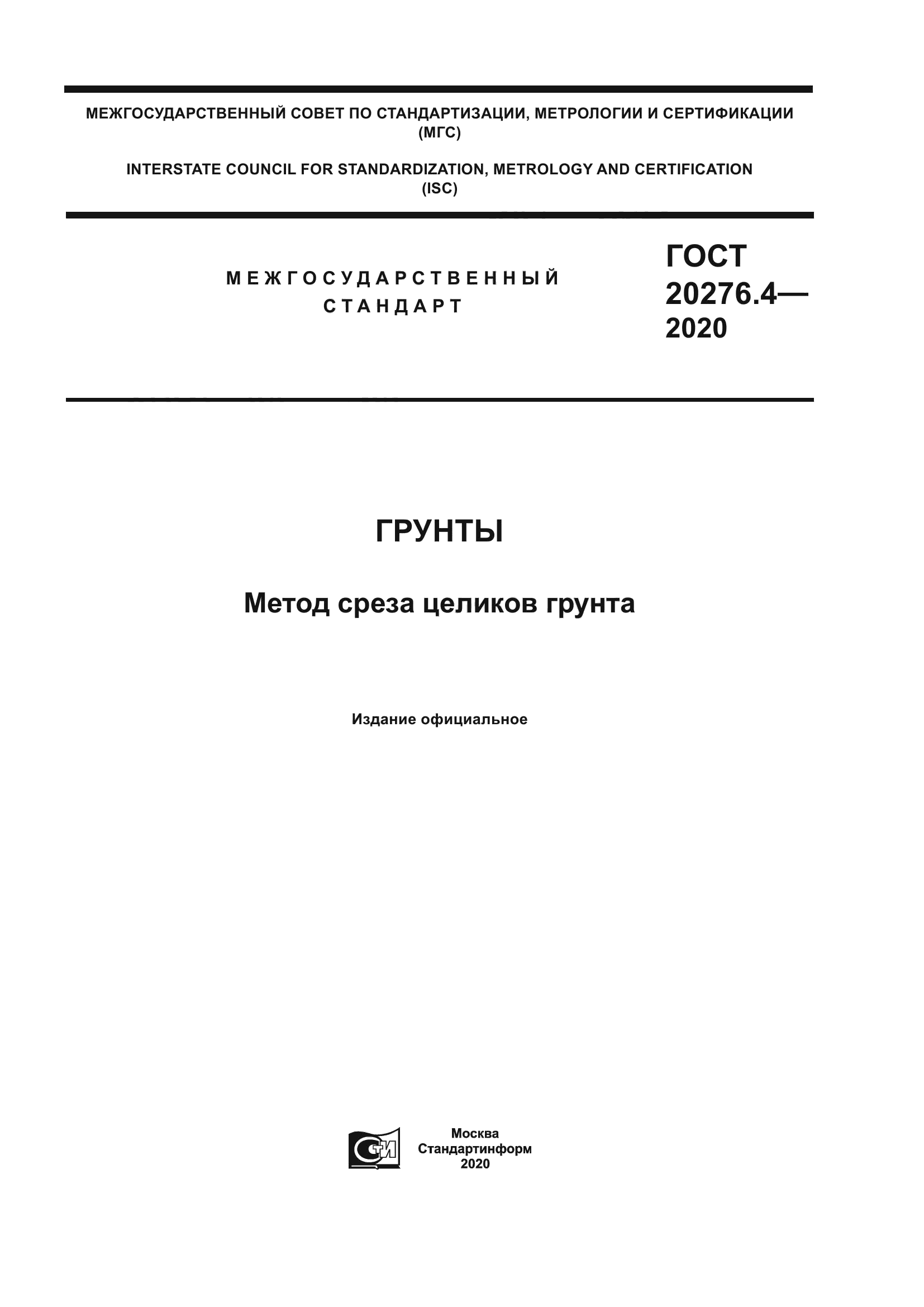 МЕЖГОСУДАРСТВЕННЫЙ СОВЕТ ПО СТАНДАРТИЗАЦИИ, МЕТРОЛОГИИ И СЕРТИФИКАЦИИ (МГС)

INTERSTATE COUNCIL FOR STANDARDIZATION, METROLOGY AND CERTIFICATION (ISC)

МЕЖГОСУДАРСТВЕННЫЙ СТАНДАРТ

ГОСТ 20276.4— 2020

ГРУНТЫ

Метод среза целиков грунта

Издание официальное

СТИ

Москва
Стандартинформ
2020